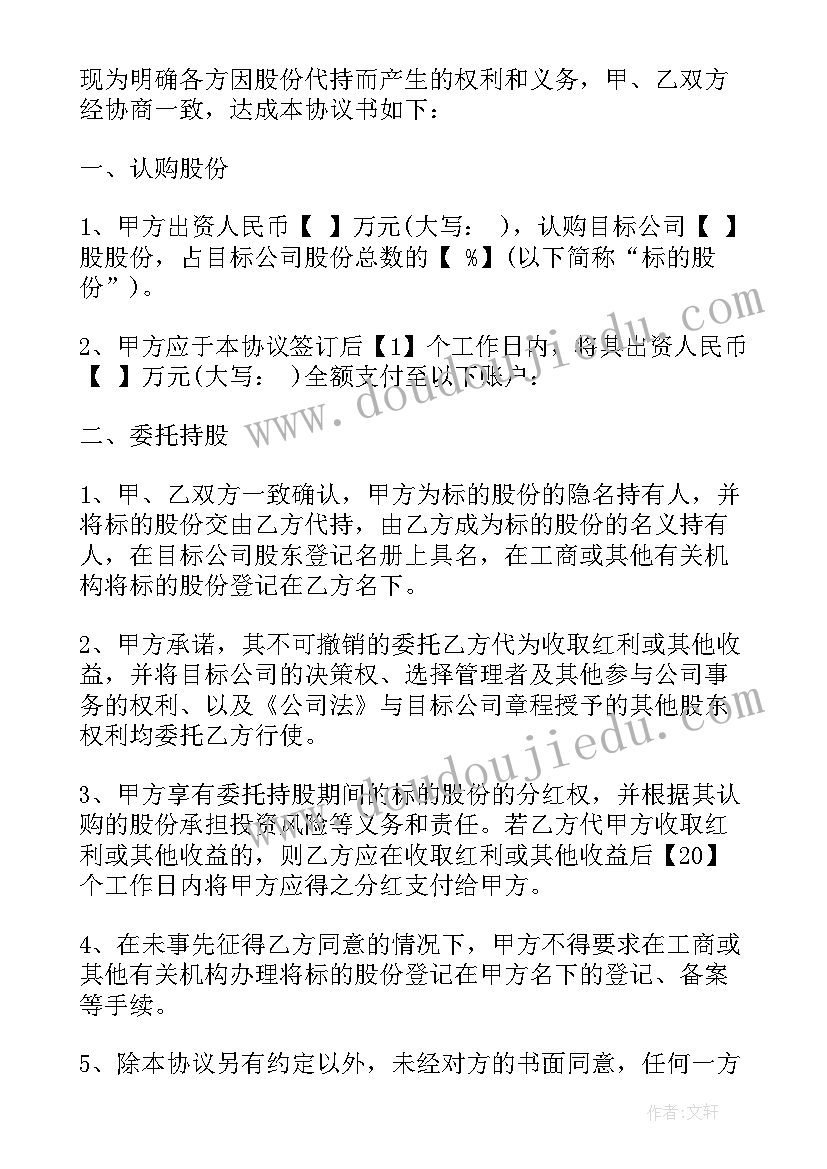 现为明确各方因股份代持而产生的权利和义务，甲、乙双方经协商一致，达成本协议书如下：

一、认购股份

1、甲方出资人民币【 】万元(大写： )，认购目标公司【 】股股份，占目标公司股份总数的【 %】(以下简称“标的股份”)。

2、甲方应于本协议签订后【1】个工作日内，将其出资人民币【 】万元(大写： )全额支付至以下账户：

二、委托持股

1、甲、乙双方一致确认，甲方为标的股份的隐名持有人，并将标的股份交由乙方代持，由乙方成为标的股份的名义持有人，在目标公司股东登记名册上具名，在工商或其他有关机构将标的股份登记在乙方名下。

2、甲方承诺，其不可撤销的委托乙方代为收取红利或其他收益，并将目标公司的决策权、选择管理者及其他参与公司事务的权利、以及《公司法》与目标公司章程授予的其他股东权利均委托乙方行使。

3、甲方享有委托持股期间的标的股份的分红权，并根据其认购的股份承担投资风险等义务和责任。若乙方代甲方收取红利或其他收益的，则乙方应在收取红利或其他收益后【20】个工作日内将甲方应得之分红支付给甲方。

4、在未事先征得乙方同意的情况下，甲方不得要求在工商或其他有关机构办理将标的股份登记在甲方名下的登记、备案等手续。

5、除本协议另有约定以外，未经对方的书面同意，任何一方

www.doudoujiedu.com

www.doudoujiedu.com

作者：文轩